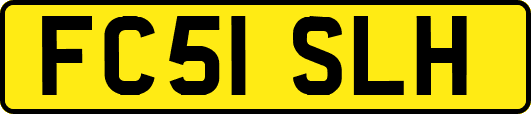 FC51 SLH